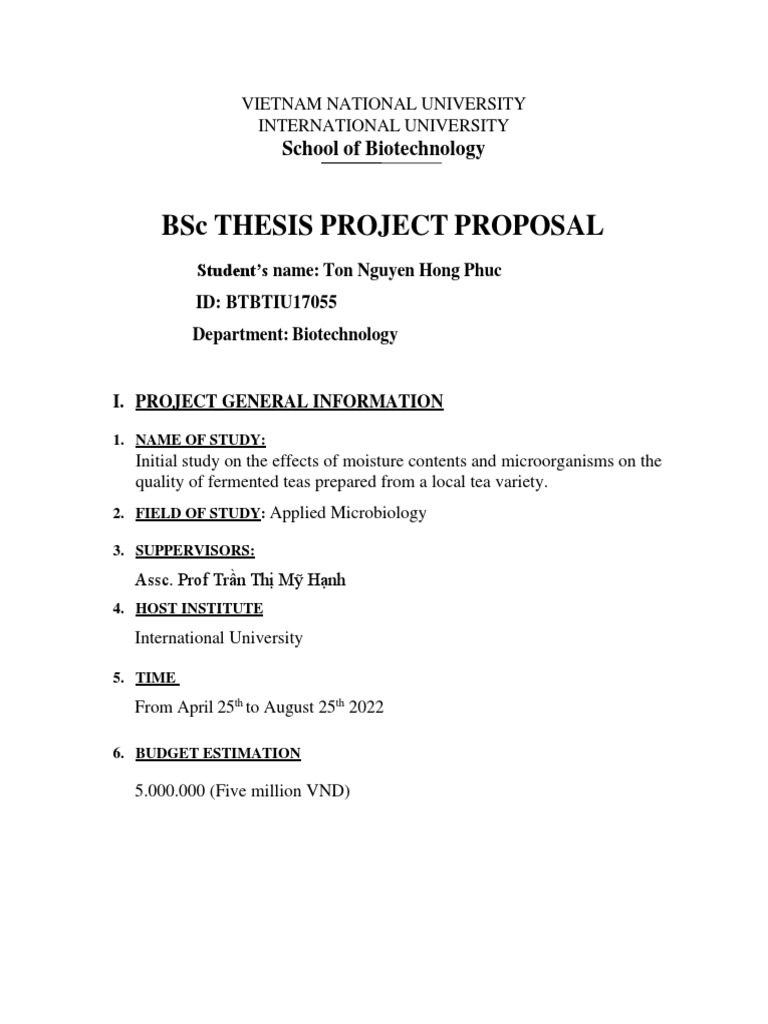 VIETNAM NATIONAL UNIVERSITY
INTERNATIONAL UNIVERSITY
School of Biotechnology

BSc THESIS PROJECT PROPOSAL

Student's name: Ton Nguyen Hong Phuc
ID: BTBTIU17055
Department: Biotechnology

I. PROJECT GENERAL INFORMATION

1. NAME OF STUDY:
Initial study on the effects of moisture contents and microorganisms on the quality of fermented teas prepared from a local tea variety.

2. FIELD OF STUDY: Applied Microbiology

3. SUPPERVISORS:
Assc. Prof Trần Thị Mỹ Hạnh

4. HOST INSTITUTE
International University

5. TIME
From April 25$^{th}$ to August 25$^{th}$ 2022

6. BUDGET ESTIMATION
5.000.000 (Five million VND)